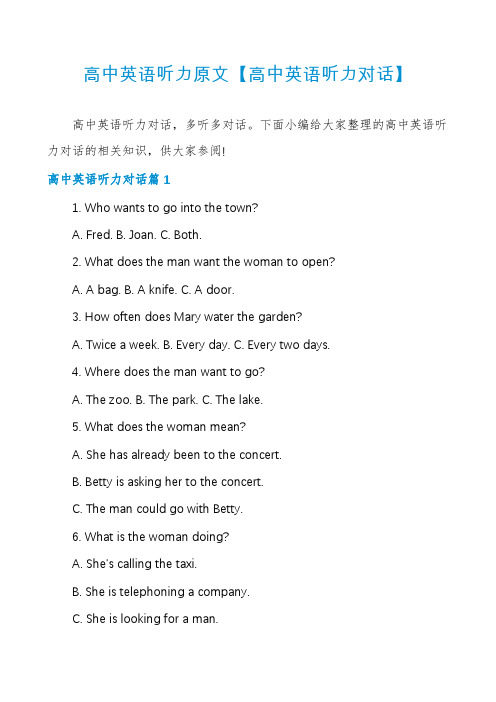 高中英语听力原文【高中英语听力对话】

高中英语听力对话，多听多对话。下面小编给大家整理的高中英语听力对话的相关知识，供大家参阅!

高中英语听力对话篇 1

1. Who wants to go into the town?

A. Fred. B. Joan. C. Both.

2. What does the man want the woman to open?

A. A bag. B. A knife. C. A door.

3. How often does Mary water the garden?

A. Twice a week. B. Every day. C. Every two days.

4. Where does the man want to go?

A. The zoo. B. The park. C. The lake.

5. What does the woman mean?

A. She has already been to the concert.

B. Betty is asking her to the concert.

C. The man could go with Betty.

6. What is the woman doing?

A. She's calling the taxi.

B. She is telephoning a company.

C. She is looking for a man.